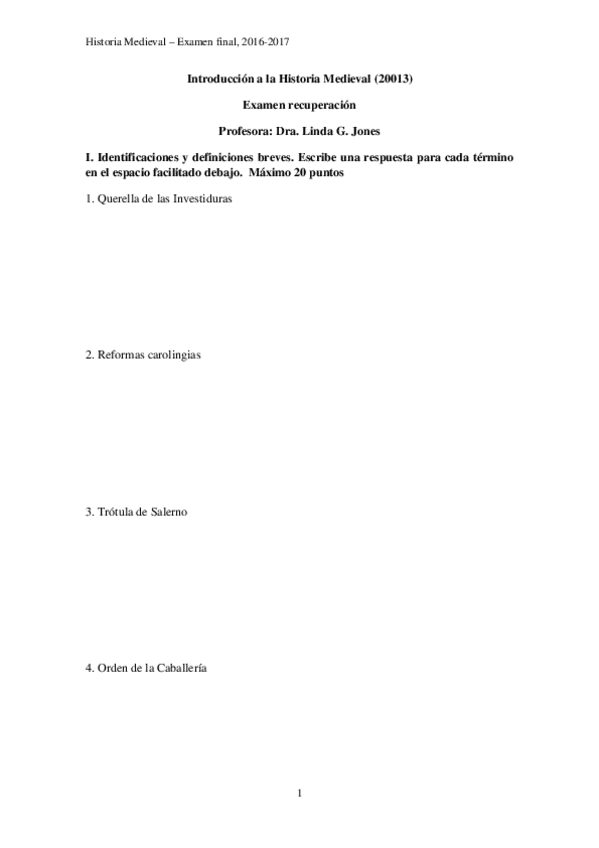 Historia Medieval – Examen final, 2016-2017

Introducción a la Historia Medieval (20013)

Examen recuperación

Profesora: Dra. Linda G. Jones

I. Identificaciones y definiciones breves. Escribe una respuesta para cada término en el espacio facilitado debajo. Máximo 20 puntos

1. Querella de las Investiduras

2. Reformas carolingias

3. Trótula de Salerno

4. Orden de la Caballería

1